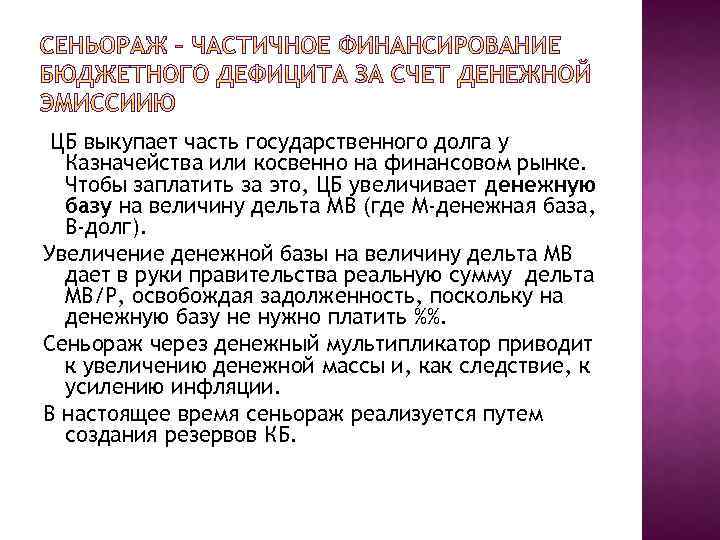 СЕНЬОРАЖ – ЧАСТИЧНОЕ ФИНАНСИРОВАНИЕ БЮДЖЕТНОГО ДЕФИЦИТА ЗА СЧЕТ ДЕНЕЖНОЙ ЭМИССИИЮ

ЦБ выкупает часть государственного долга у Казначейства или косвенно на финансовом рынке. Чтобы заплатить за это, ЦБ увеличивает денежную базу на величину дельта МВ (где М-денежная база, В-долг).

Увеличение денежной базы на величину дельта МВ дает в руки правительства реальную сумму дельта МВ/Р, освобождая задолженность, поскольку на денежную базу не нужно платить %%.

Сеньораж через денежный мультипликатор приводит к увеличению денежной массы и, как следствие, к усилению инфляции.

В настоящее время сеньораж реализуется путем создания резервов КБ.